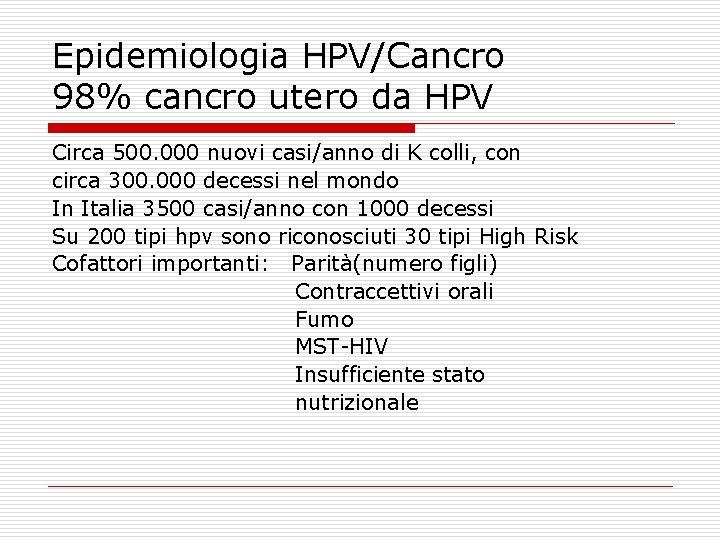 Epidemiologia HPV/Cancro
98% cancro utero da HPV

Circa 500.000 nuovi casi/anno di K colli, con circa 300.000 decessi nel mondo
In Italia 3500 casi/anno con 1000 decessi
Su 200 tipi hpv sono riconosciuti 30 tipi High Risk
Cofattori importanti: Parità(numero figli)
Contraccettivi orali
Fumo
MST-HIV
Insufficiente stato nutrizionale